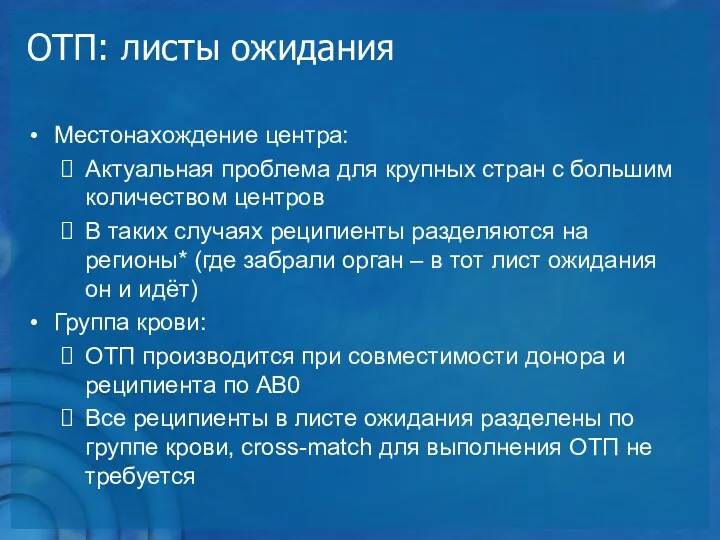 ОТП: листы ожидания

• Местонахождение центра:

 Актуальная проблема для крупных стран с большим количеством центров

 В таких случаях реципиенты разделяются на регионы* (где забрали орган – в тот лист ожидания он и идёт)

• Группа крови:

 ОТП производится при совместимости донора и реципиента по АВ0

 Все реципиенты в листе ожидания разделены по группе крови, cross-match для выполнения ОТП не требуется